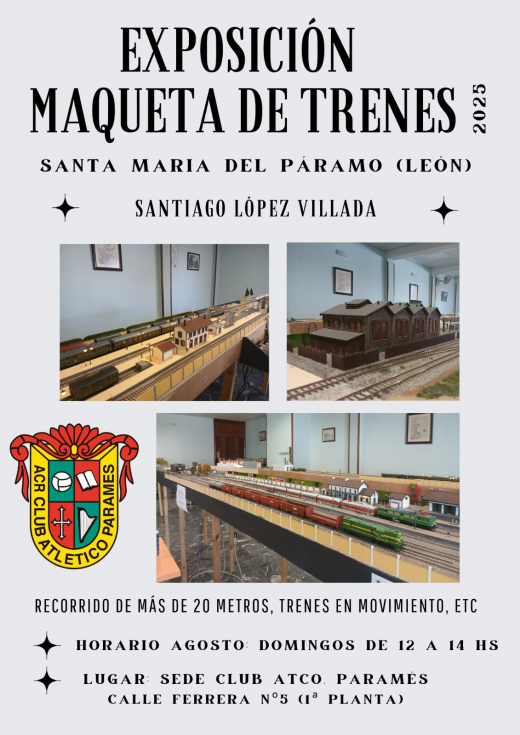 EXPOSICIÓN
MAQUETA DE TRENES

2025

SANTA MARIA DEL PÁRAMO (LEÓN)

SANTIAGO LÓPEZ VILLADA

ACR CLUB ATLETICO PARAMES

RECORRIDO DE MÁS DE 20 METROS, TRENES EN MOVIMIENTO, ETC

HORARIO AGOSTO: DOMINGOS DE 12 A 14 HS

LUGAR: SEDE CLUB ATCO. PARAMÉS
CALLE FERRERA Nº5 (1ª PLANTA)